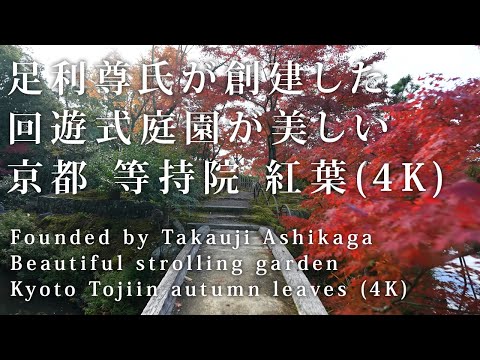 足利尊氏が創建した
回遊式庭園が美しい
京都　等持院　紅葉(4K)

Founded by Takauji Ashikaga
Beautiful strolling garden
Kyoto Tojiin autumn leaves (4K)